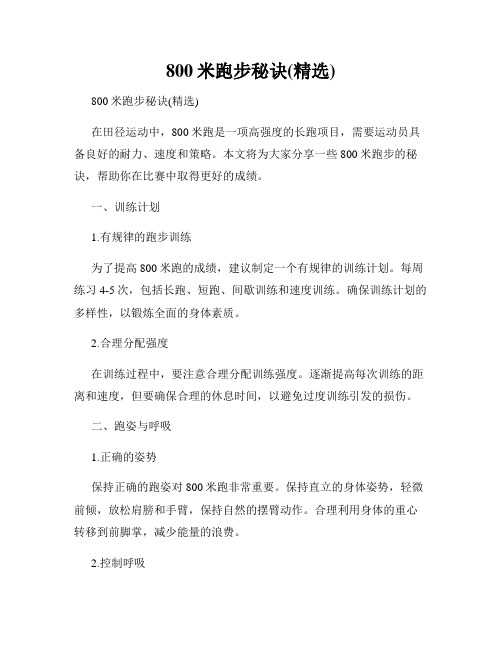 800 米跑步秘诀(精选)

800 米跑步秘诀(精选)

在田径运动中，800 米跑是一项高强度的长跑项目，需要运动员具备良好的耐力、速度和策略。本文将为大家分享一些 800 米跑步的秘诀，帮助你在比赛中取得更好的成绩。

一、训练计划

1.有规律的跑步训练

为了提高 800 米跑的成绩，建议制定一个有规律的训练计划。每周练习 4-5 次，包括长跑、短跑、间歇训练和速度训练。确保训练计划的多样性，以锻炼全面的身体素质。

2.合理分配强度

在训练过程中，要注意合理分配训练强度。逐渐提高每次训练的距离和速度，但要确保合理的休息时间，以避免过度训练引发的损伤。

二、跑姿与呼吸

1.正确的姿势

保持正确的跑姿对 800 米跑非常重要。保持直立的身体姿势，轻微前倾，放松肩膀和手臂，保持自然的摆臂动作。合理利用身体的重心转移到前脚掌，减少能量的浪费。

2.控制呼吸